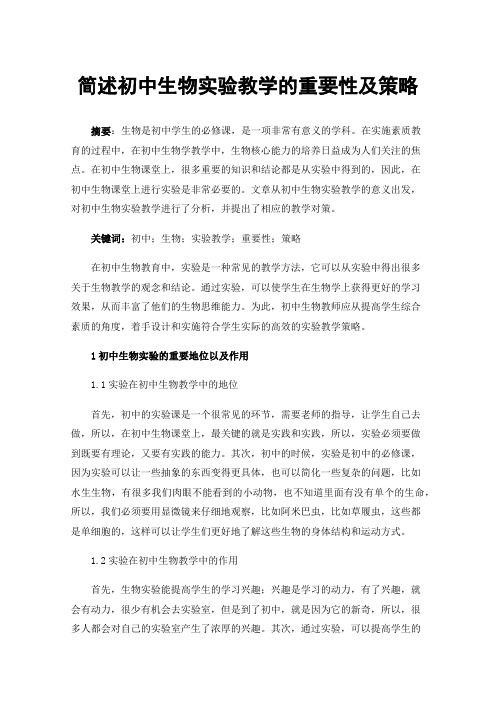 简述初中生物实验教学的重要性及策略

摘要：生物是初中学生的必修课，是一项非常有意义的学科。在实施素质教育的过程中，在初中生物学教学中，生物核心能力的培养日益成为人们关注的焦点。在初中生物课堂上，很多重要的知识和结论都是从实验中得到的，因此，在初中生物课堂上进行实验是非常必要的。文章从初中生物实验教学的意义出发，对初中生物实验教学进行了分析，并提出了相应的教学对策。

关键词：初中；生物；实验教学；重要性；策略

在初中生物教育中，实验是一种常见的教学方法，它可以从实验中得出很多关于生物教学的观念和结论。通过实验，可以使学生在生物学上获得更好的学习效果，从而丰富了他们的生物思维能力。为此，初中生物教师应从提高学生综合素质的角度，着手设计和实施符合学生实际的高效的实验教学策略。

1 初中生物实验的重要地位以及作用

1.1 实验在初中生物教学中的地位

首先，初中的实验课是一个很常见的环节，需要老师的指导，让学生自己去做，所以，在初中生物课堂上，最关键的就是实践和实践，所以，实验必须要做到既要有理论，又要有实践的能力。其次，初中的时候，实验是初中的必修课，因为实验可以让一些抽象的东西变得更具体，也可以简化一些复杂的问题，比如水生生物，有很多我们肉眼不能看到的小动物，也不知道里面有没有单个的生命，所以，我们必须要用显微镜来仔细地观察，比如阿米巴虫，比如草履虫，这些都是单细胞的，这样可以让学生们更好地了解这些生物的身体结构和运动方式。

1.2 实验在初中生物教学中的作用

首先，生物实验能提高学生的学习兴趣；兴趣是学习的动力，有了兴趣，就会有动力，很少有机会去实验室，但是到了初中，就是因为它的新奇，所以，很多人都会对自己的实验室产生了浓厚的兴趣。其次，通过实验，可以提高学生的